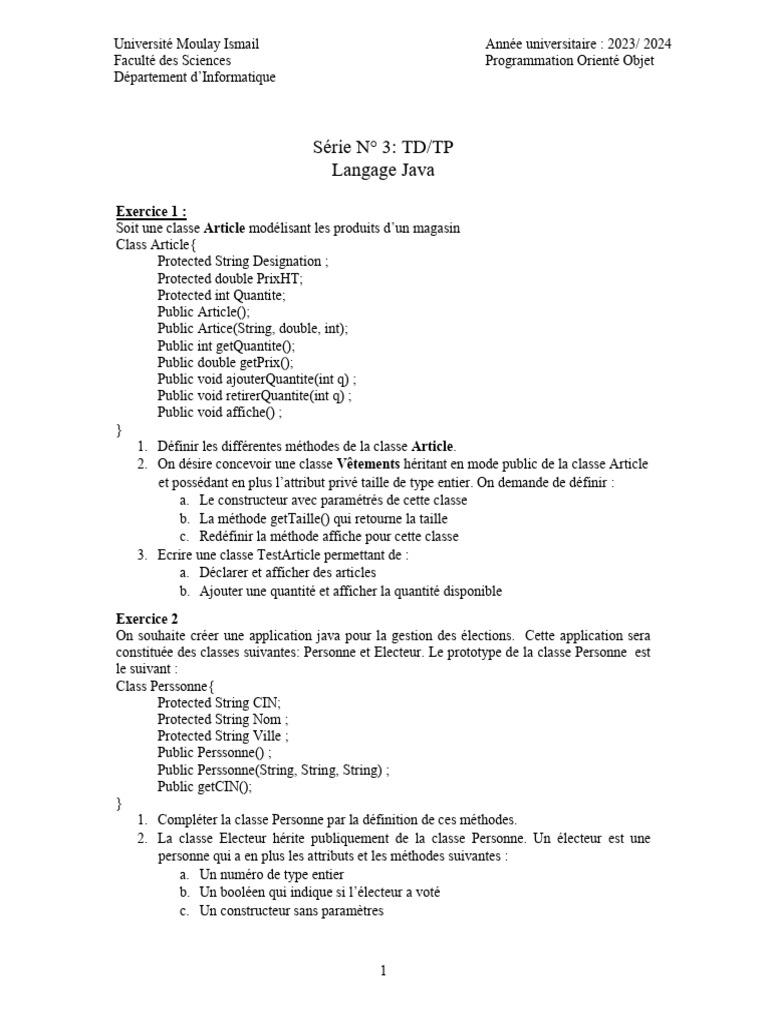 Université Moulay Ismail
Faculté des Sciences
Département d'Informatique

Année universitaire : 2023/ 2024
Programmation Orienté Objet

Série N° 3: TD/TP
Langage Java

Exercice 1 :
Soit une classe Article modélisant les produits d'un magasin
Class Article{
Protected String Designation ;
Protected double PrixHT;
Protected int Quantite;
Public Article();
Public Artice(String, double, int);
Public int getQuantite();
Public double getPrix();
Public void ajouterQuantite(int q) ;
Public void retirerQuantite(int q) ;
Public void affiche() ;
}
1. Définir les différentes méthodes de la classe Article.
2. On désire concevoir une classe Vêtements héritant en mode public de la classe Article et possédant en plus l'attribut privé taille de type entier. On demande de définir :
a. Le constructeur avec paramétrés de cette classe
b. La méthode getTaille() qui retourne la taille
c. Redéfinir la méthode affiche pour cette classe
3. Ecrire une classe TestArticle permettant de :
a. Déclarer et afficher des articles
b. Ajouter une quantité et afficher la quantité disponible

Exercice 2
On souhaite créer une application java pour la gestion des élections. Cette application sera constituée des classes suivantes: Personne et Electeur. Le prototype de la classe Personne est le suivant :
Class Perssonne{
Protected String CIN;
Protected String Nom ;
Protected String Ville ;
Public Perssonne() ;
Public Perssonne(String, String, String) ;
Public getCIN();
}
1. Compléter la classe Personne par la définition de ces méthodes.
2. La classe Electeur hérite publiquement de la classe Personne. Un électeur est une personne qui a en plus les attributs et les méthodes suivantes :
a. Un numéro de type entier
b. Un booléen qui indique si l'électeur a voté
c. Un constructeur sans paramètres

1